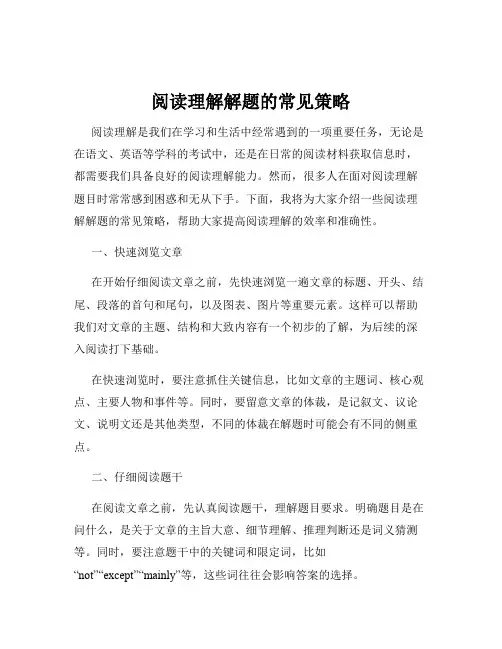 阅读理解解题的常见策略

阅读理解是我们在学习和生活中经常遇到的一项重要任务，无论是在语文、英语等学科的考试中，还是在日常的阅读材料获取信息时，都需要我们具备良好的阅读理解能力。然而，很多人在面对阅读理解题目时常常感到困惑和无从下手。下面，我将为大家介绍一些阅读理解解题的常见策略，帮助大家提高阅读理解的效率和准确性。

一、快速浏览文章

在开始仔细阅读文章之前，先快速浏览一遍文章的标题、开头、结尾、段落的首句和尾句，以及图表、图片等重要元素。这样可以帮助我们对文章的主题、结构和大致内容有一个初步的了解，为后续的深入阅读打下基础。

在快速浏览时，要注意抓住关键信息，比如文章的主题词、核心观点、主要人物和事件等。同时，要留意文章的体裁，是记叙文、议论文、说明文还是其他类型，不同的体裁在解题时可能会有不同的侧重点。

二、仔细阅读题干

在阅读文章之前，先认真阅读题干，理解题目要求。明确题目是在问什么，是关于文章的主旨大意、细节理解、推理判断还是词义猜测等。同时，要注意题干中的关键词和限定词，比如“not”“except”“mainly”等，这些词往往会影响答案的选择。